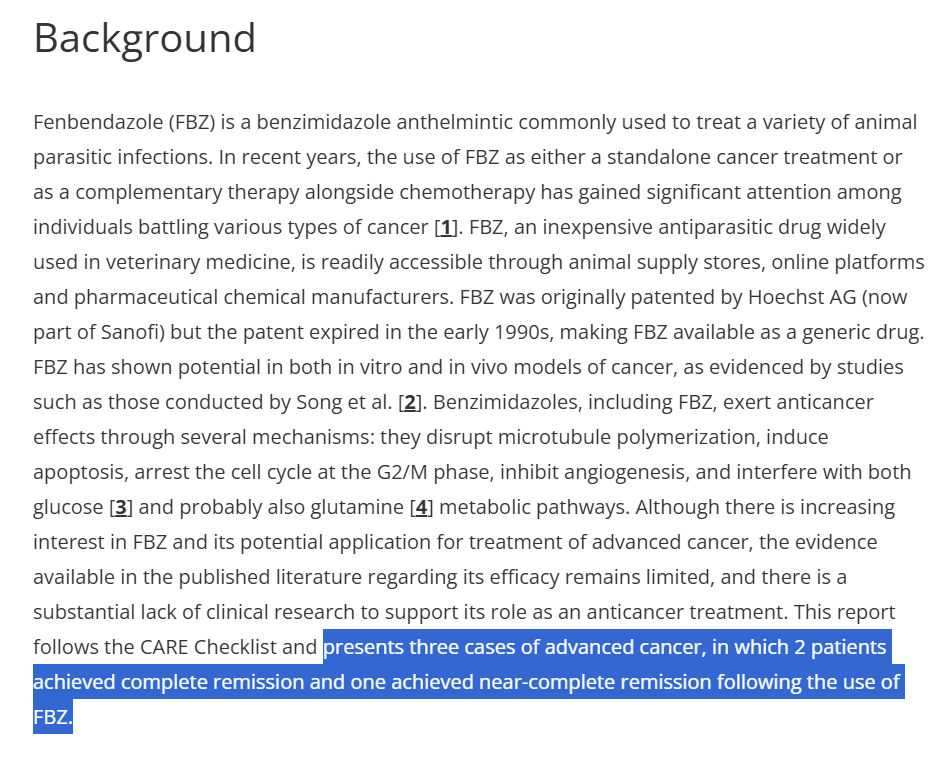 Background

Fenbendazole (FBZ) is a benzimidazole anthelmintic commonly used to treat a variety of animal parasitic infections. In recent years, the use of FBZ as either a standalone cancer treatment or as a complementary therapy alongside chemotherapy has gained significant attention among individuals battling various types of cancer [1]. FBZ, an inexpensive antiparasitic drug widely used in veterinary medicine, is readily accessible through animal supply stores, online platforms and pharmaceutical chemical manufacturers. FBZ was originally patented by Hoechst AG (now part of Sanofi) but the patent expired in the early 1990s, making FBZ available as a generic drug. FBZ has shown potential in both in vitro and in vivo models of cancer, as evidenced by studies such as those conducted by Song et al. [2]. Benzimidazoles, including FBZ, exert anticancer effects through several mechanisms: they disrupt microtubule polymerization, induce apoptosis, arrest the cell cycle at the G2/M phase, inhibit angiogenesis, and interfere with both glucose [3] and probably also glutamine [4] metabolic pathways. Although there is increasing interest in FBZ and its potential application for treatment of advanced cancer, the evidence available in the published literature regarding its efficacy remains limited, and there is a substantial lack of clinical research to support its role as an anticancer treatment. This report follows the CARE Checklist and presents three cases of advanced cancer, in which 2 patients achieved complete remission and one achieved near-complete remission following the use of FBZ.